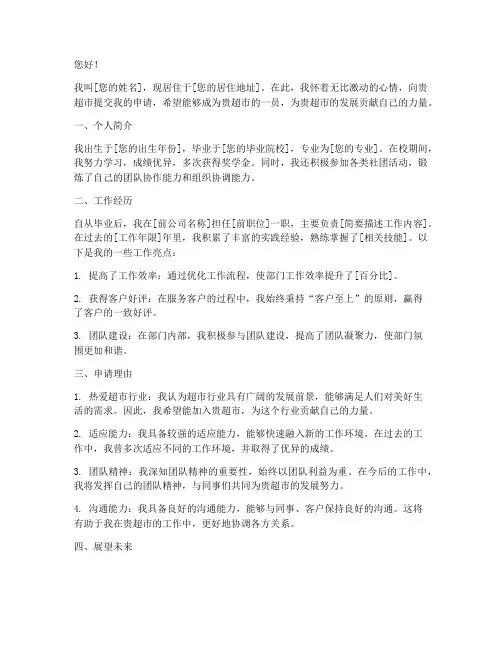 您好！

我叫[您的姓名]，现居住于[您的居住地址]。在此，我怀着无比激动的心情，向贵超市提交我的申请，希望能够成为贵超市的一员，为贵超市的发展贡献自己的力量。

一、个人简介

我出生于[您的出生年份]，毕业于[您的毕业院校]，专业为[您的专业]。在校期间，我努力学习，成绩优异，多次获得奖学金。同时，我还积极参加各类社团活动，锻炼了自己的团队协作能力和组织协调能力。

二、工作经历

自从毕业后，我在[前公司名称]担任[前职位]一职，主要负责[简要描述工作内容]。在过去的[工作年限]年里，我积累了丰富的实践经验，熟练掌握了[相关技能]。以下是我的一些工作亮点：

1. 提高了工作效率：通过优化工作流程，使部门工作效率提升了[百分比]。

2. 获得客户好评：在服务客户的过程中，我始终秉持“客户至上”的原则，赢得了客户的一致好评。

3. 团队建设：在部门内部，我积极参与团队建设，提高了团队凝聚力，使部门氛围更加和谐。

三、申请理由

1. 热爱超市行业：我认为超市行业具有广阔的发展前景，能够满足人们对美好生活的需求。因此，我希望能加入贵超市，为这个行业贡献自己的力量。

2. 适应能力：我具备较强的适应能力，能够快速融入新的工作环境。在过去的工作中，我曾多次适应不同的工作环境，并取得了优异的成绩。

3. 团队精神：我深知团队精神的重要性，始终以团队利益为重。在今后的工作中，我将发挥自己的团队精神，与同事们共同为贵超市的发展努力。

4. 沟通能力：我具备良好的沟通能力，能够与同事、客户保持良好的沟通。这将有助于我在贵超市的工作中，更好地协调各方关系。

四、展望未来